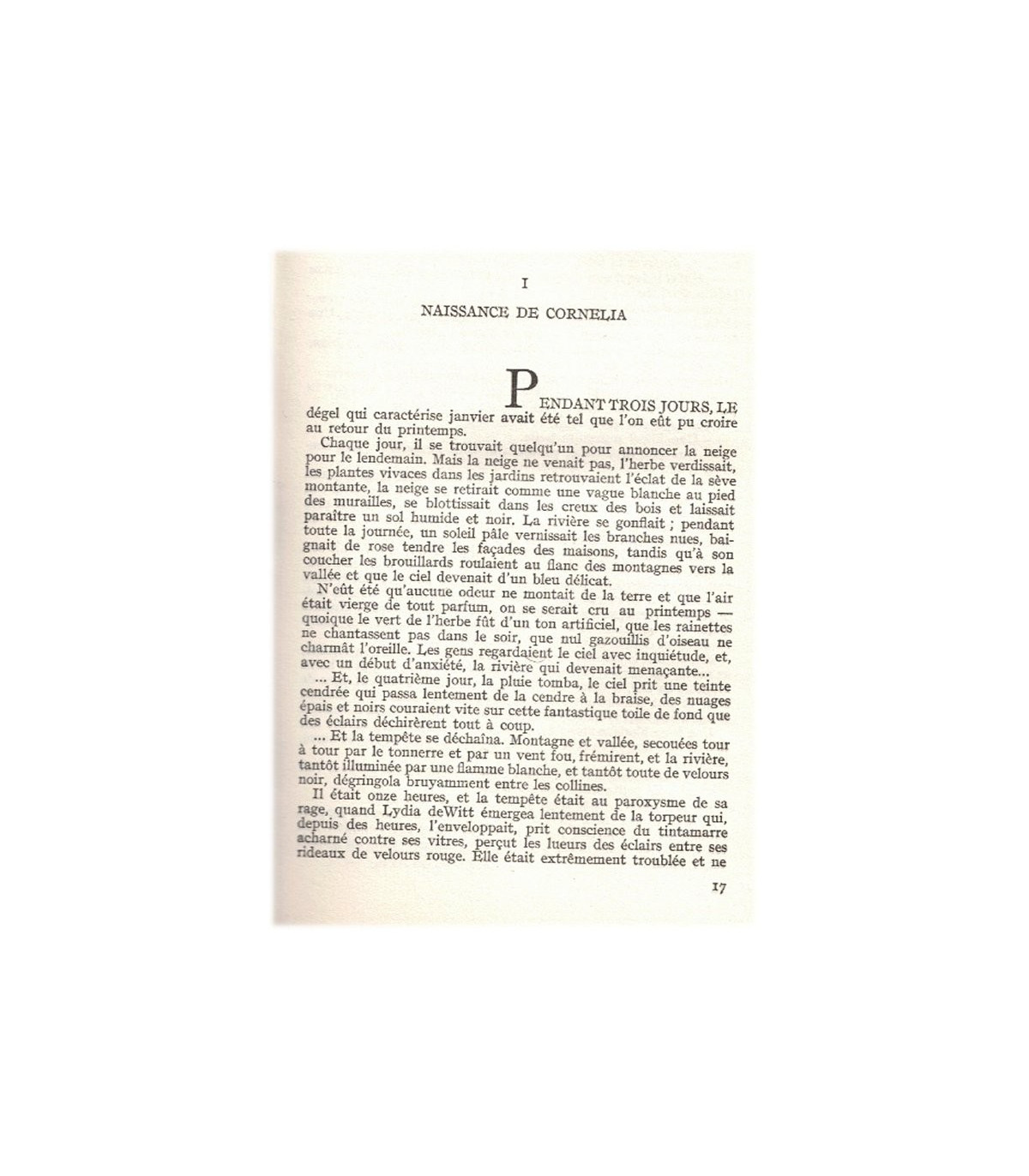 I

NAISSANCE DE CORNELIA

PENDANT TROIS JOURS, LE dégel qui caractérise janvier avait été tel que l'on eût pu croire au retour du printemps.

Chaque jour, il se trouvait quelqu'un pour annoncer la neige pour le lendemain. Mais la neige ne venait pas, l'herbe verdissait, les plantes vivaces dans les jardins retrouvaient l'éclat de la sève montante, la neige se retirait comme une vague blanche au pied des murailles, se blottissait dans les creux des bois et laissait paraître un sol humide et noir. La rivière se gonflait ; pendant toute la journée, un soleil pâle vernissait les branches nues, baignait de rose tendre les façades des maisons, tandis qu'à son coucher les brouillards roulaient au flanc des montagnes vers la vallée et que le ciel devenait d'un bleu délicat.

N'eût été qu'aucune odeur ne montait de la terre et que l'air était vierge de tout parfum, on se serait cru au printemps — quoique le vert de l'herbe fût d'un ton artificiel, que les rainettes ne chantassent pas dans le soir, que nul gazouillis d'oiseau ne charmât l'oreille. Les gens regardaient le ciel avec inquiétude, et, avec un début d'anxiété, la rivière qui devenait menaçante...

... Et, le quatrième jour, la pluie tomba, le ciel prit une teinte cendrée qui passa lentement de la cendre à la braise, des nuages épais et noirs couraient vite sur cette fantastique toile de fond que des éclairs déchirèrent tout à coup.

... Et la tempête se déchaîna. Montagne et vallée, secouées tour à tour par le tonnerre et par un vent fou, frémirent, et la rivière, tantôt illuminée par une flamme blanche, et tantôt toute de velours noir, dégringola bruyamment entre les collines.

Il était onze heures, et la tempête était au paroxysme de sa rage, quand Lydia deWitt émergea lentement de la torpeur qui, depuis des heures, l'enveloppait, prit conscience du tintamarre acharné contre ses vitres, perçut les lueurs des éclairs entre ses rideaux de velours rouge. Elle était extrêmement troublée et ne

17